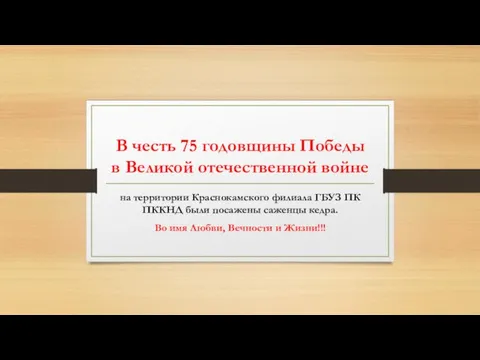 В честь 75 годовщины Победы в Великой отечественной войне

на территории Краснокамского филиала ГБУЗ ПК ПККНД были посажены саженцы кедра.

Во имя Любви, Вечности и Жизни!!!